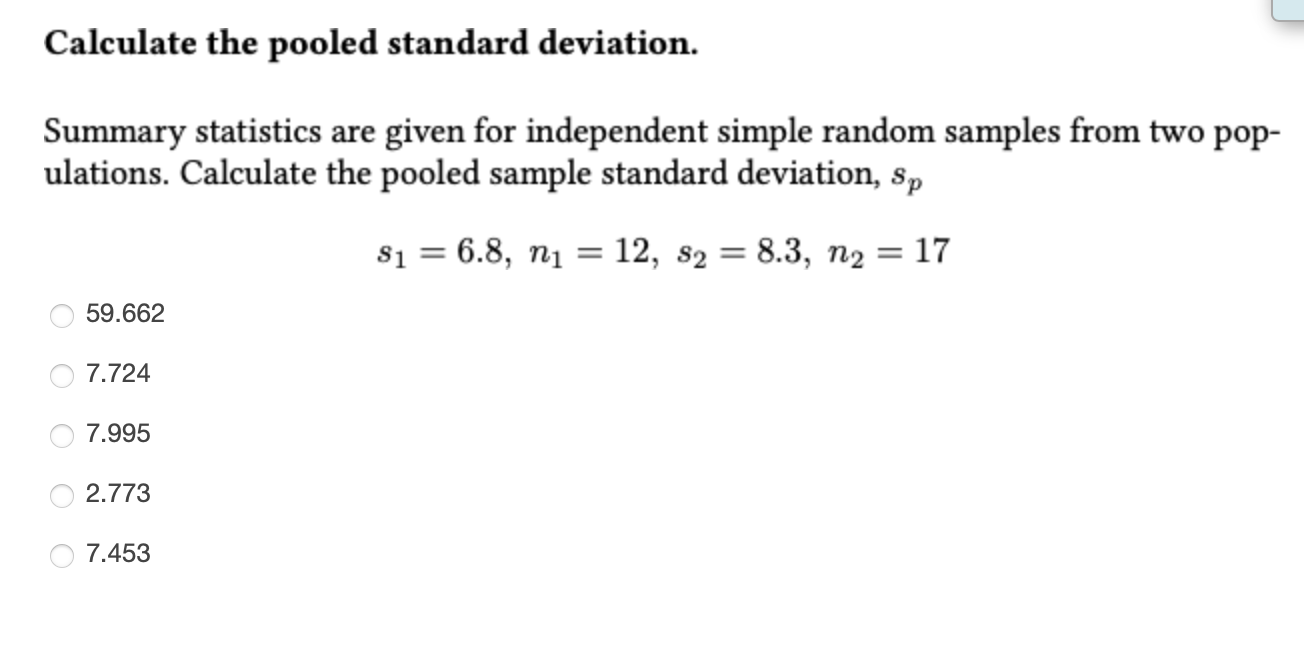 Calculate the pooled standard deviation.

Summary statistics are given for independent simple random samples from two populations. Calculate the pooled sample standard deviation, $s_p$

$s_1 = 6.8,\ n_1 = 12,\ s_2 = 8.3,\ n_2 = 17$

59.662

7.724

7.995

2.773

7.453